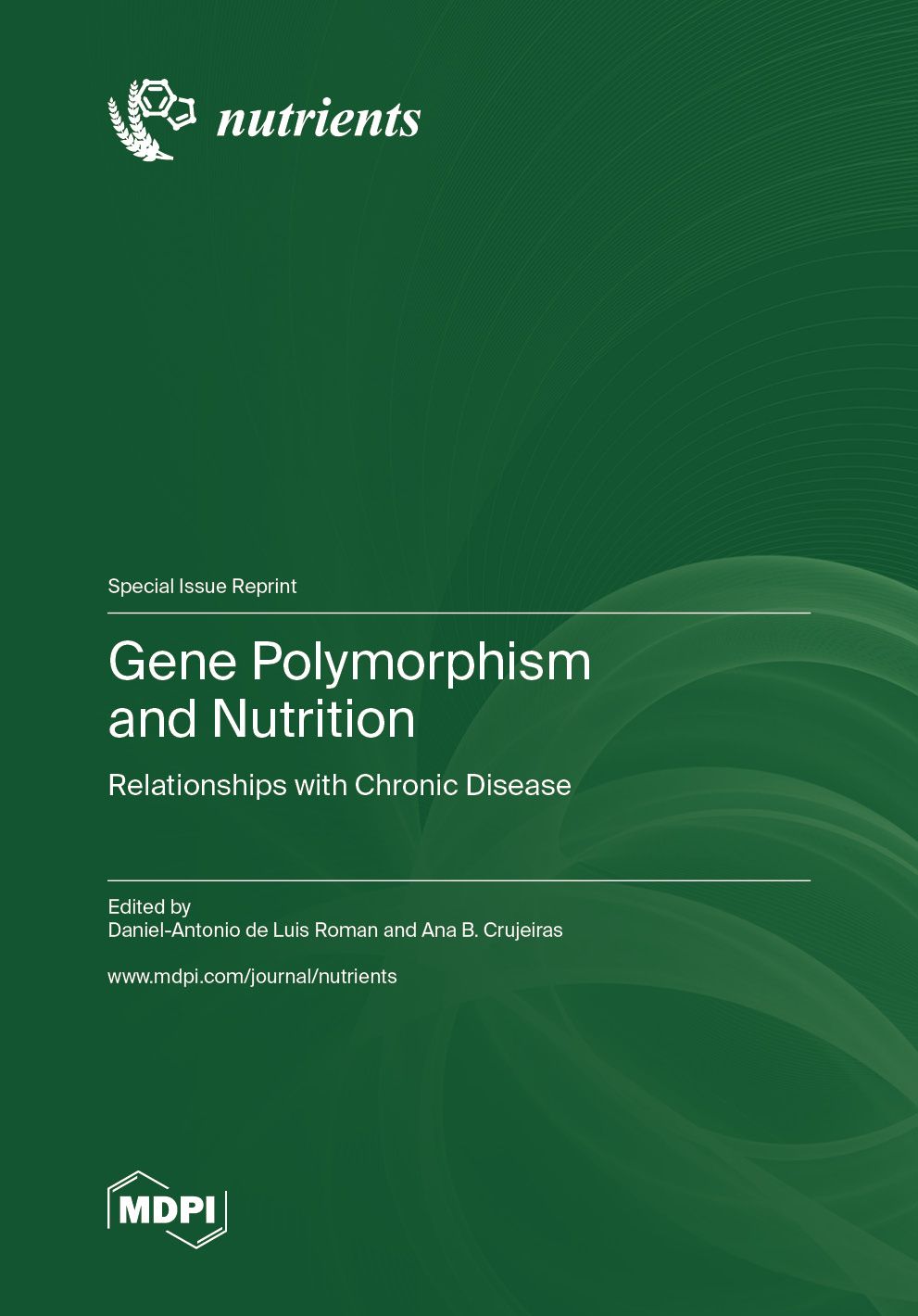 nutrients

Special Issue Reprint

Gene Polymorphism and Nutrition

Relationships with Chronic Disease

Edited by
Daniel-Antonio de Luis Roman and Ana B. Crujeiras

www.mdpi.com/journal/nutrients

MDPI